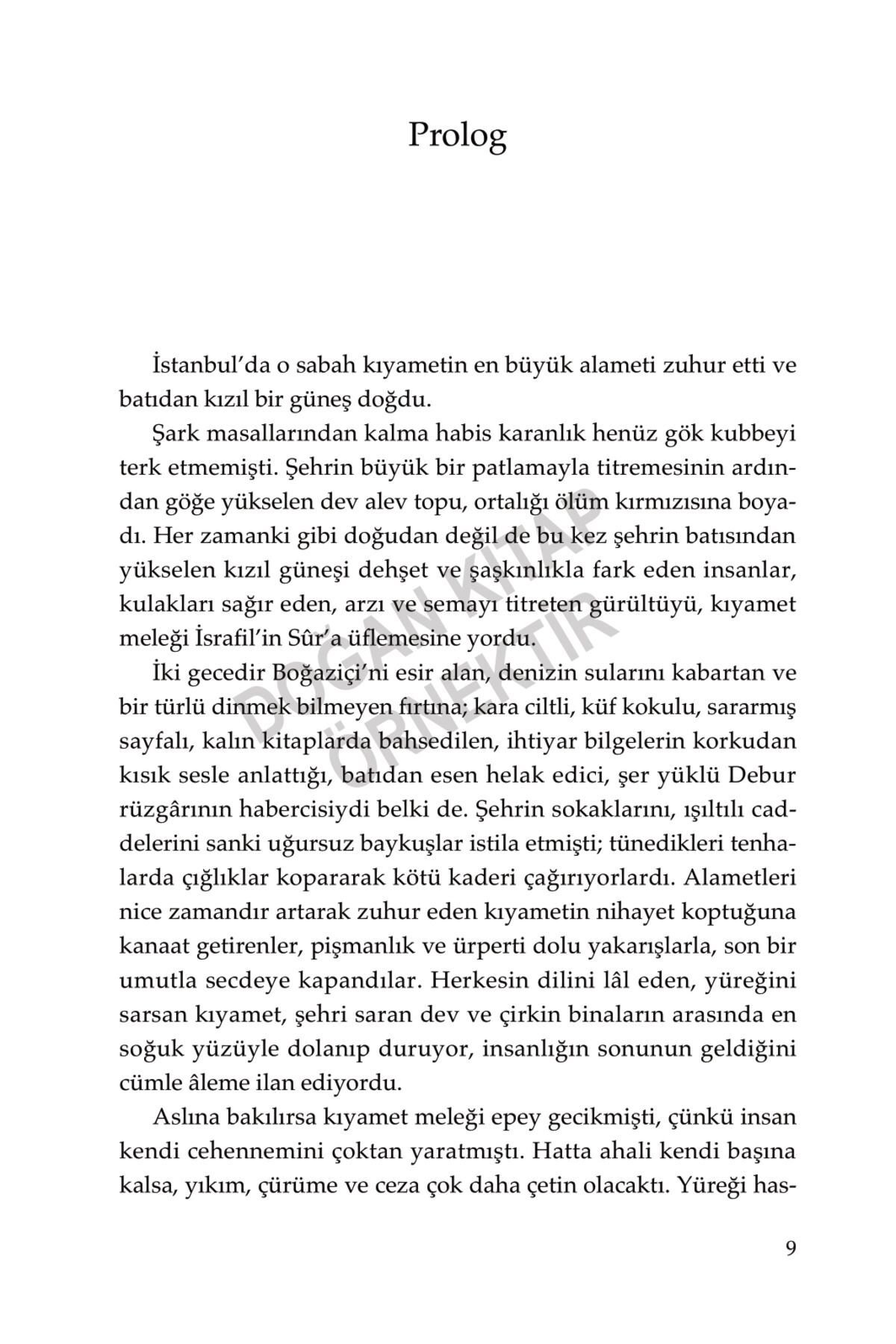 Prolog

İstanbul'da o sabah kıyametin en büyük alameti zuhur etti ve batıdan kızıl bir güneş doğdu.

Şark masallarından kalma habis karanlık henüz gök kubbeyi terk etmemişti. Şehrin büyük bir patlamayla titremesinin ardından göğe yükselen dev alev topu, ortalığı ölüm kırmızısına boyadı. Her zamanki gibi doğudan değil de bu kez şehrin batısından yükselen kızıl güneşi dehşet ve şaşkınlıkla fark eden insanlar, kulakları sağır eden, arzı ve semayı titreten gürültüyü, kıyamet meleği İsrafil'in Sûr'a üflemesine yordu.

İki gecedir Boğaziçi'ni esir alan, denizin sularını kabartan ve bir türlü dinmek bilmeyen fırtına; kara ciltli, küf kokulu, sararmış sayfalı, kalın kitaplarda bahsedilen, ihtiyar bilgelerin korkudan kısık sesle anlattığı, batıdan esen helak edici, şer yüklü Debur rüzgârının habercisiydi belki de. Şehrin sokaklarını, ışıltılı caddelerini sanki uğursuz baykuşlar istila etmişti; tünedikleri tenhalarda çığlıklar kopararak kötü kaderi çağırıyorlardı. Alametleri nice zamandır artarak zuhur eden kıyametin nihayet koptuğuna kanaat getirenler, pişmanlık ve ürperti dolu yakarışlarla, son bir umutla secdeye kapandılar. Herkesin dilini lâl eden, yüreğini sarsan kıyamet, şehri saran dev ve çirkin binaların arasında en soğuk yüzüyle dolanıp duruyor, insanlığın sonunun geldiğini cümle âleme ilan ediyordu.

Aslına bakılırsa kıyamet meleği epey gecikmişti, çünkü insan kendi cehennemini çoktan yaratmıştı. Hatta ahali kendi başına kalsa, yıkım, çürüme ve ceza çok daha çetin olacaktı. Yüreği has-

DOĞAN KİTAP ÖRNEKTİR

9